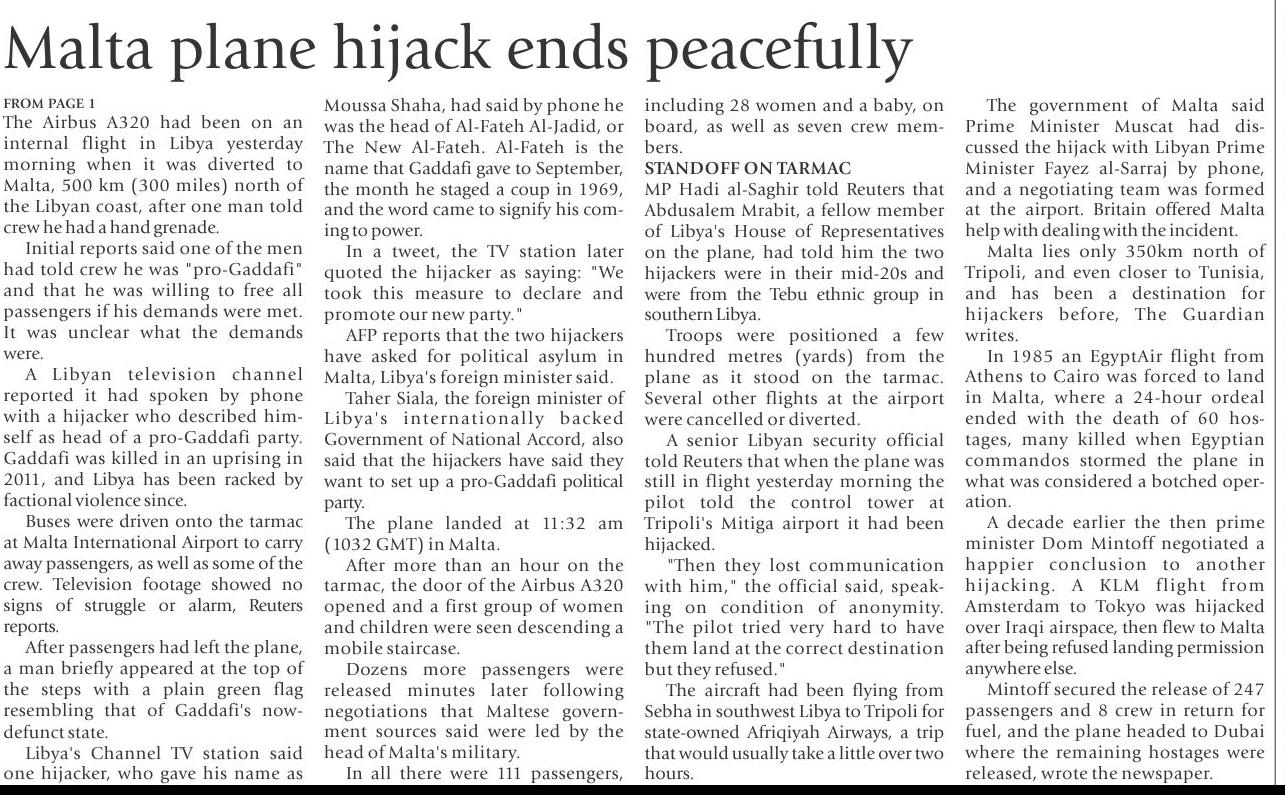 Malta plane hijack ends peacefully

FROM PAGE 1
The Airbus A320 had been on an internal flight in Libya yesterday morning when it was diverted to Malta, 500 km (300 miles) north of the Libyan coast, after one man told crew he had a hand grenade.

Initial reports said one of the men had told crew he was "pro-Gaddafi" and that he was willing to free all passengers if his demands were met. It was unclear what the demands were.

A Libyan television channel reported it had spoken by phone with a hijacker who described himself as head of a pro-Gaddafi party. Gaddafi was killed in an uprising in 2011, and Libya has been racked by factional violence since.

Buses were driven onto the tarmac at Malta International Airport to carry away passengers, as well as some of the crew. Television footage showed no signs of struggle or alarm, Reuters reports.

After passengers had left the plane, a man briefly appeared at the top of the steps with a plain green flag resembling that of Gaddafi's now-defunct state.

Libya's Channel TV station said one hijacker, who gave his name as Moussa Shaha, had said by phone he was the head of Al-Fateh Al-Jadid, or The New Al-Fateh. Al-Fateh is the name that Gaddafi gave to September, the month he staged a coup in 1969, and the word came to signify his coming to power.

In a tweet, the TV station later quoted the hijacker as saying: "We took this measure to declare and promote our new party."

AFP reports that the two hijackers have asked for political asylum in Malta, Libya's foreign minister said.

Taher Siala, the foreign minister of Libya's internationally backed Government of National Accord, also said that the hijackers have said they want to set up a pro-Gaddafi political party.

The plane landed at 11:32 am (1032 GMT) in Malta.

After more than an hour on the tarmac, the door of the Airbus A320 opened and a first group of women and children were seen descending a mobile staircase.

Dozens more passengers were released minutes later following negotiations that Maltese government sources said were led by the head of Malta's military.

In all there were 111 passengers, including 28 women and a baby, on board, as well as seven crew members.

STANDOFF ON TARMAC
MP Hadi al-Saghir told Reuters that Abdusalem Mrabit, a fellow member of Libya's House of Representatives on the plane, had told him the two hijackers were in their mid-20s and were from the Tebu ethnic group in southern Libya.

Troops were positioned a few hundred metres (yards) from the plane as it stood on the tarmac. Several other flights at the airport were cancelled or diverted.

A senior Libyan security official told Reuters that when the plane was still in flight yesterday morning the pilot told the control tower at Tripoli's Mitiga airport it had been hijacked.

"Then they lost communication with him," the official said, speaking on condition of anonymity. "The pilot tried very hard to have them land at the correct destination but they refused."

The aircraft had been flying from Sebha in southwest Libya to Tripoli for state-owned Afriqiyah Airways, a trip that would usually take a little over two hours.

The government of Malta said Prime Minister Muscat had discussed the hijack with Libyan Prime Minister Fayez al-Sarraj by phone, and a negotiating team was formed at the airport. Britain offered Malta help with dealing with the incident.

Malta lies only 350km north of Tripoli, and even closer to Tunisia, and has been a destination for hijackers before, The Guardian writes.

In 1985 an EgyptAir flight from Athens to Cairo was forced to land in Malta, where a 24-hour ordeal ended with the death of 60 hostages, many killed when Egyptian commandos stormed the plane in what was considered a botched operation.

A decade earlier the then prime minister Dom Mintoff negotiated a happier conclusion to another hijacking. A KLM flight from Amsterdam to Tokyo was hijacked over Iraqi airspace, then flew to Malta after being refused landing permission anywhere else.

Mintoff secured the release of 247 passengers and 8 crew in return for fuel, and the plane headed to Dubai where the remaining hostages were released, wrote the newspaper.